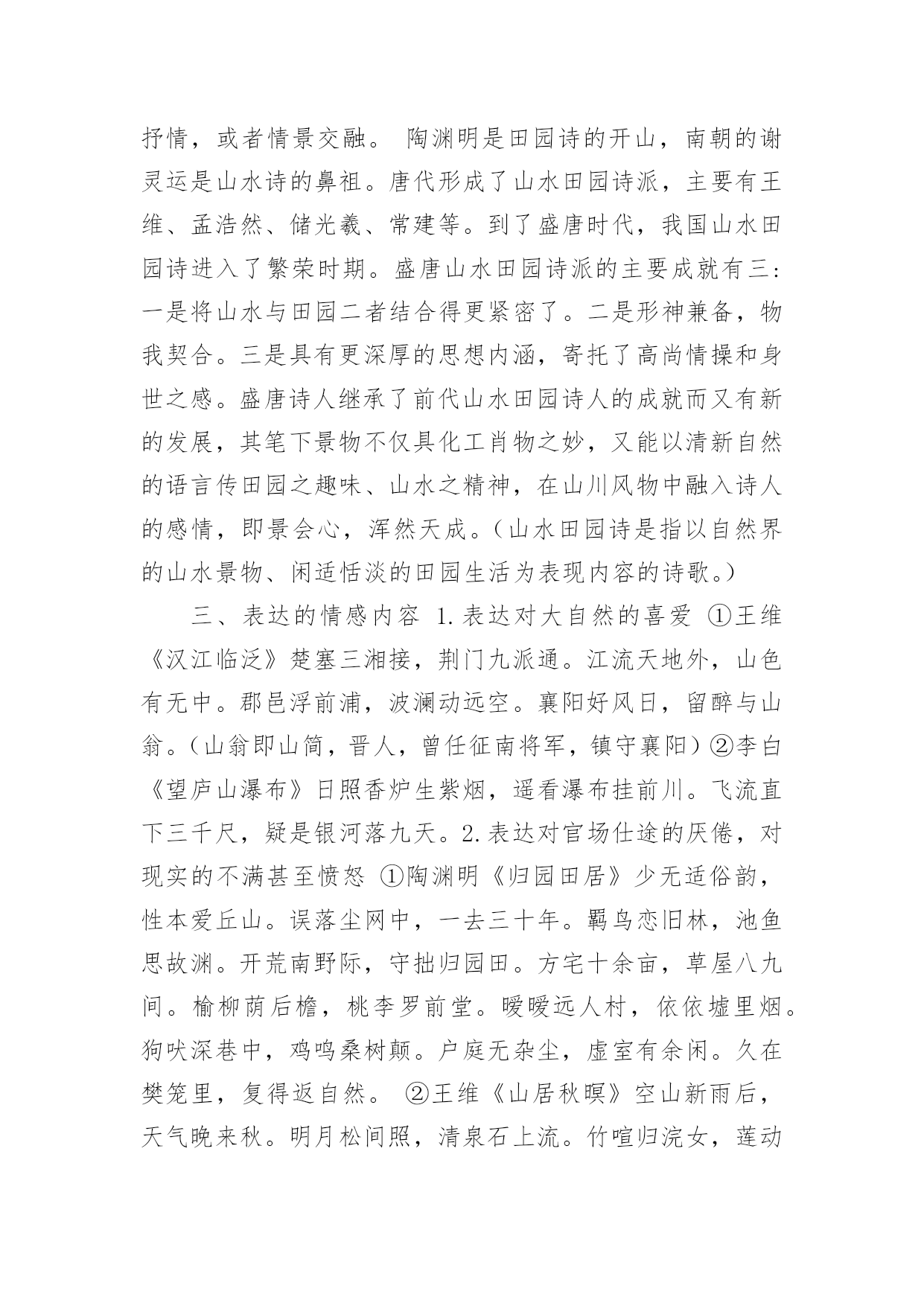 抒情，或者情景交融。 陶渊明是田园诗的开山，南朝的谢灵运是山水诗的鼻祖。唐代形成了山水田园诗派，主要有王维、孟浩然、储光羲、常建等。到了盛唐时代，我国山水田园诗进入了繁荣时期。盛唐山水田园诗派的主要成就有三：一是将山水与田园二者结合得更紧密了。二是形神兼备，物我契合。三是具有更深厚的思想内涵，寄托了高尚情操和身世之感。盛唐诗人继承了前代山水田园诗人的成就而又有新的发展，其笔下景物不仅具化工肖物之妙，又能以清新自然的语言传田园之趣味、山水之精神，在山川风物中融入诗人的感情，即景会心，浑然天成。（山水田园诗是指以自然界的山水景物、闲适恬淡的田园生活为表现内容的诗歌。）

三、表达的情感内容 1.表达对大自然的喜爱 ①王维《汉江临泛》楚塞三湘接，荆门九派通。江流天地外，山色有无中。郡邑浮前浦，波澜动远空。襄阳好风日，留醉与山翁。（山翁即山简，晋人，曾任征南将军，镇守襄阳）②李白《望庐山瀑布》日照香炉生紫烟，遥看瀑布挂前川。飞流直下三千尺，疑是银河落九天。2.表达对官场仕途的厌倦，对现实的不满甚至愤怒 ①陶渊明《归园田居》少无适俗韵，性本爱丘山。误落尘网中，一去三十年。羁鸟恋旧林，池鱼思故渊。开荒南野际，守拙归园田。方宅十余亩，草屋八九间。榆柳荫后檐，桃李罗前堂。暧暧远人村，依依墟里烟。狗吠深巷中，鸡鸣桑树颠。户庭无杂尘，虚室有余闲。久在樊笼里，复得返自然。 ②王维《山居秋暝》空山新雨后，天气晚来秋。明月松间照，清泉石上流。竹喧归浣女，莲动